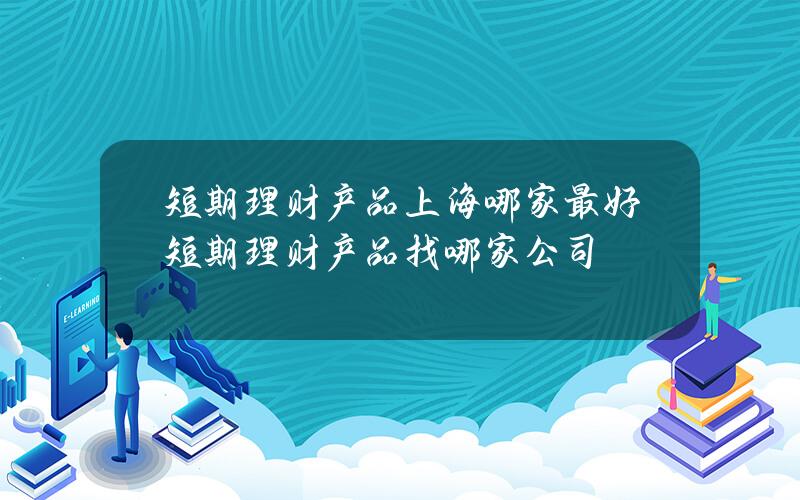 短期理财产品上海哪家最好 短期理财产品找哪家公司

E-LEARNING